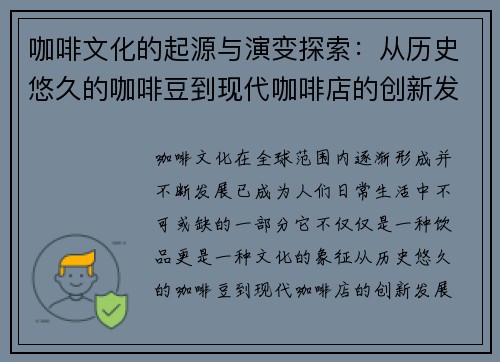 咖啡文化的起源与演变探索：从历史悠久的咖啡豆到现代咖啡店的创新发

咖啡文化在全球范围内逐渐形成并不断发展已成为人们日常生活中不可或缺的一部分它不仅仅是一种饮品更是一种文化的象征从历史悠久的咖啡豆到现代咖啡店的创新发展